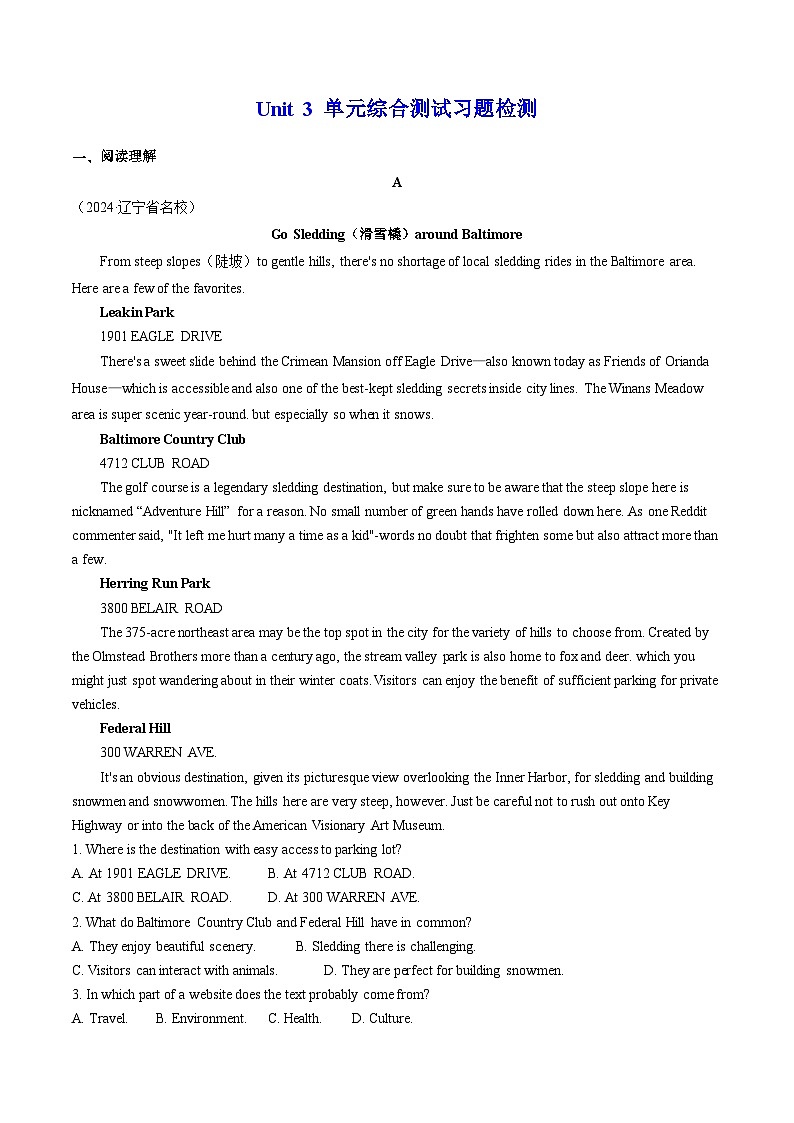 Unit 3 单元综合测试习题检测

一、阅读理解

A

（2024·辽宁省名校）

Go Sledding（滑雪橇）around Baltimore

From steep slopes（陡坡）to gentle hills, there's no shortage of local sledding rides in the Baltimore area. Here are a few of the favorites.

Leakin Park

1901 EAGLE DRIVE

There's a sweet slide behind the Crimean Mansion off Eagle Drive—also known today as Friends of Orianda House—which is accessible and also one of the best-kept sledding secrets inside city lines. The Winans Meadow area is super scenic year-round. but especially so when it snows.

Baltimore Country Club

4712 CLUB ROAD

The golf course is a legendary sledding destination, but make sure to be aware that the steep slope here is nicknamed “Adventure Hill” for a reason. No small number of green hands have rolled down here. As one Reddit commenter said, "It left me hurt many a time as a kid"-words no doubt that frighten some but also attract more than a few.

Herring Run Park

3800 BELAIR ROAD

The 375-acre northeast area may be the top spot in the city for the variety of hills to choose from. Created by the Olmstead Brothers more than a century ago, the stream valley park is also home to fox and deer. which you might just spot wandering about in their winter coats. Visitors can enjoy the benefit of sufficient parking for private vehicles.

Federal Hill

300 WARREN AVE.

It's an obvious destination, given its picturesque view overlooking the Inner Harbor, for sledding and building snowmen and snowwomen. The hills here are very steep, however. Just be careful not to rush out onto Key Highway or into the back of the American Visionary Art Museum.

1. Where is the destination with easy access to parking lot?

A. At 1901 EAGLE DRIVE.　　B. At 4712 CLUB ROAD.

C. At 3800 BELAIR ROAD.　　D. At 300 WARREN AVE.

2. What do Baltimore Country Club and Federal Hill have in common?

A. They enjoy beautiful scenery.　　B. Sledding there is challenging.

C. Visitors can interact with animals.　　D. They are perfect for building snowmen.

3. In which part of a website does the text probably come from?

A. Travel.　　B. Environment.　　C. Health.　　D. Culture.